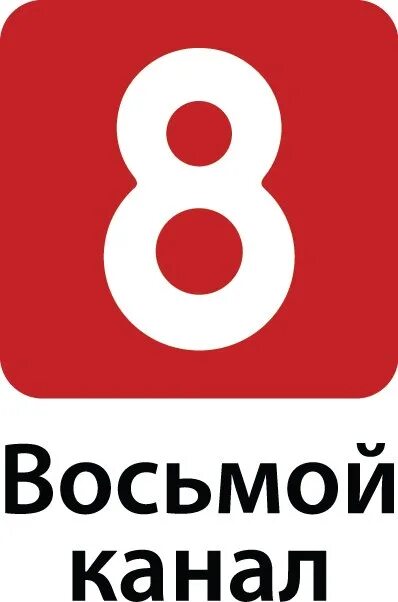 8

Восьмой канал